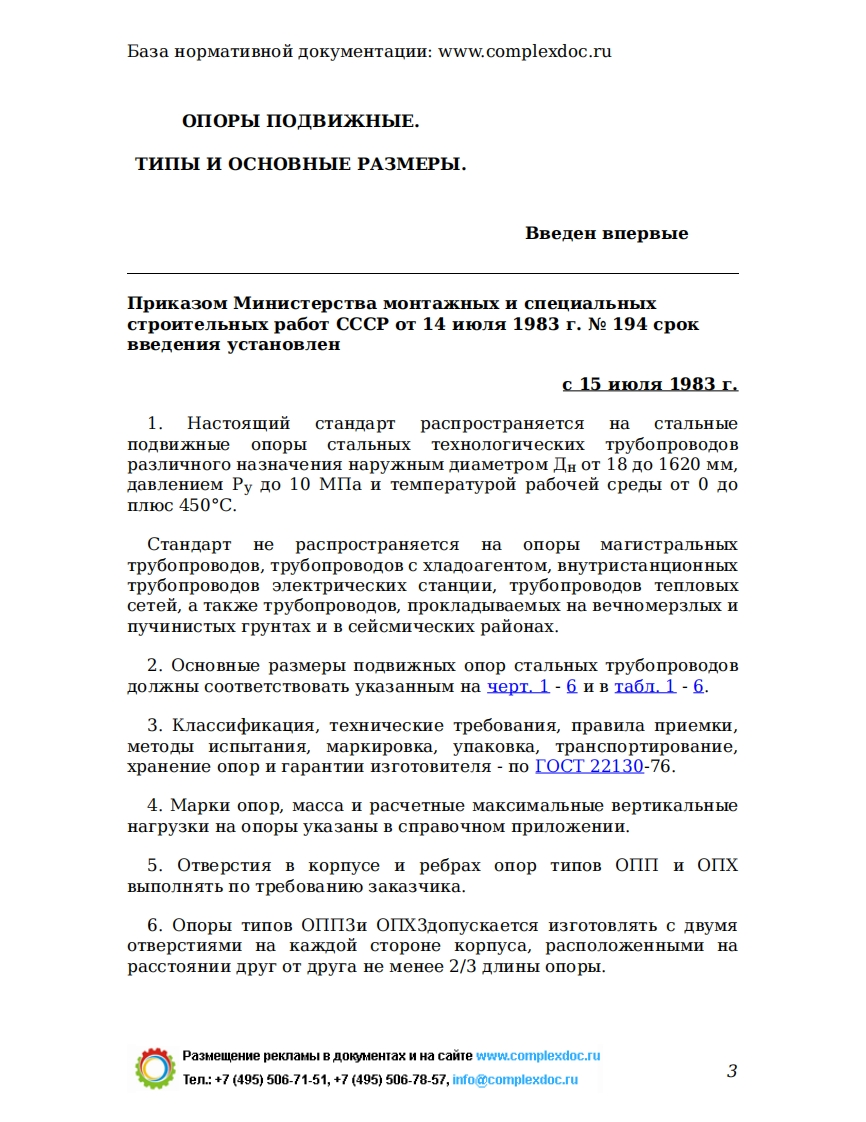 База нормативной документации: www.complexdoc.ru

ОПОРЫ ПОДВИЖНЫЕ.

ТИПЫ И ОСНОВНЫЕ РАЗМЕРЫ.

Введен впервые

Приказом Министерства монтажных и специальных строительных работ СССР от 14 июля 1983 г. № 194 срок введения установлен

с 15 июля 1983 г.

1. Настоящий стандарт распространяется на стальные подвижные опоры стальных технологических трубопроводов различного назначения наружным диаметром $Д_н$ от 18 до 1620 мм, давлением $P_у$ до 10 МПа и температурой рабочей среды от 0 до плюс 450°С.

Стандарт не распространяется на опоры магистральных трубопроводов, трубопроводов с хладоагентом, внутристанционных трубопроводов электрических станции, трубопроводов тепловых сетей, а также трубопроводов, прокладываемых на вечномерзлых и пучинистых грунтах и в сейсмических районах.

2. Основные размеры подвижных опор стальных трубопроводов должны соответствовать указанным на черт. 1 - 6 и в табл. 1 - 6.

3. Классификация, технические требования, правила приемки, методы испытания, маркировка, упаковка, транспортирование, хранение опор и гарантии изготовителя - по ГОСТ 22130-76.

4. Марки опор, масса и расчетные максимальные вертикальные нагрузки на опоры указаны в справочном приложении.

5. Отверстия в корпусе и ребрах опор типов ОПП и ОПХ выполнять по требованию заказчика.

6. Опоры типов ОПП3и ОПХ3допускается изготовлять с двумя отверстиями на каждой стороне корпуса, расположенными на расстоянии друг от друга не менее 2/3 длины опоры.

Размещение рекламы в документах и на сайте www.complexdoc.ru
Тел.: +7 (495) 506-71-51, +7 (495) 506-78-57, info@complexdoc.ru

3